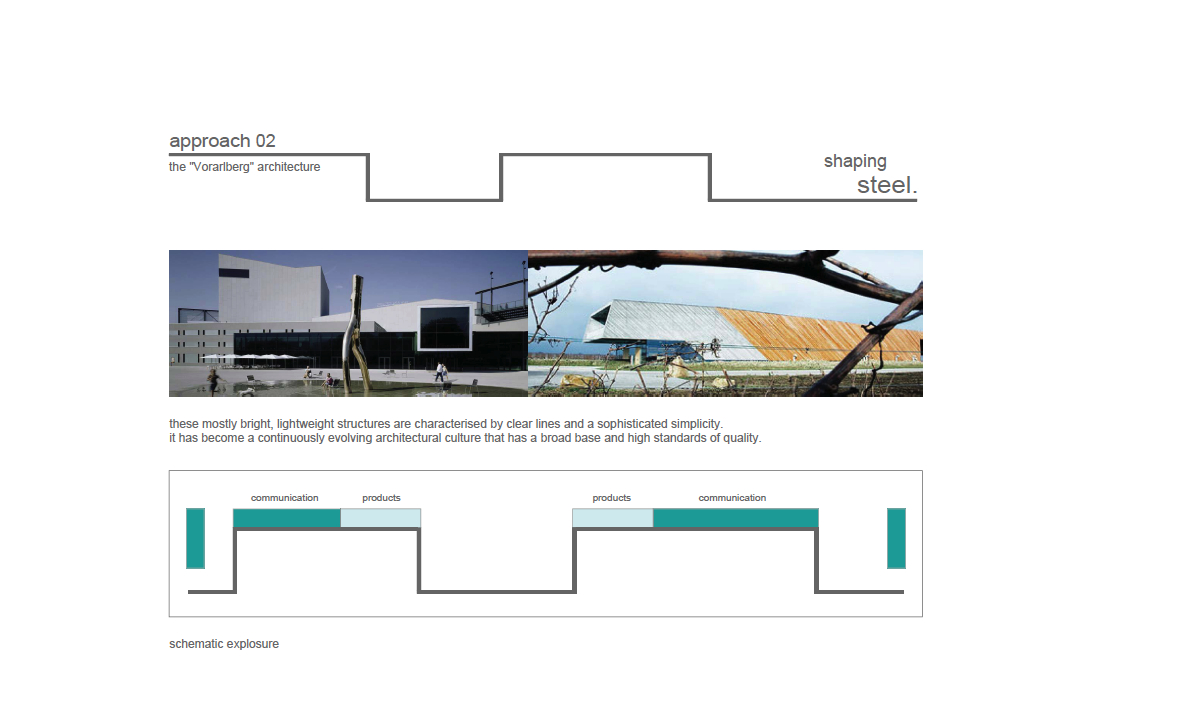 approach 02

the "Vorarlberg" architecture

shaping
steel.

these mostly bright, lightweight structures are characterised by clear lines and a sophisticated simplicity.
it has become a continuously evolving architectural culture that has a broad base and high standards of quality.

communication

products

products

communication

schematic explosure